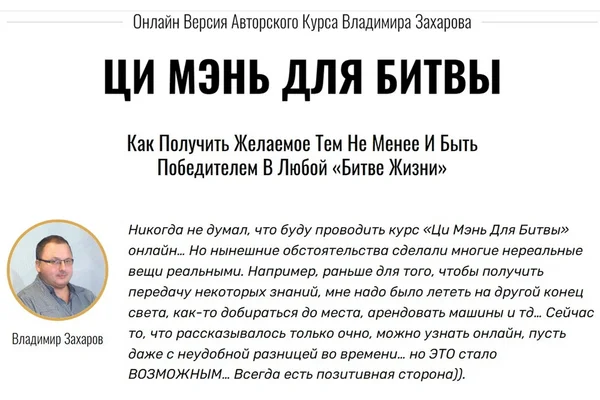 Онлайн Версия Авторского Курса Владимира Захарова

ЦИ МЭНЬ ДЛЯ БИТВЫ

Как Получить Желаемое Тем Не Менее И Быть Победителем В Любой «Битве Жизни»

Владимир Захаров

Никогда не думал, что буду проводить курс «Ци Мэнь Для Битвы» онлайн... Но нынешние обстоятельства сделали многие нереальные вещи реальными. Например, раньше для того, чтобы получить передачу некоторых знаний, мне надо было лететь на другой конец света, как-то добираться до места, арендовать машины и тд... Сейчас то, что рассказывалось только очно, можно узнать онлайн, пусть даже с неудобной разницей во времени... но ЭТО стало ВОЗМОЖНЫМ... Всегда есть позитивная сторона)).